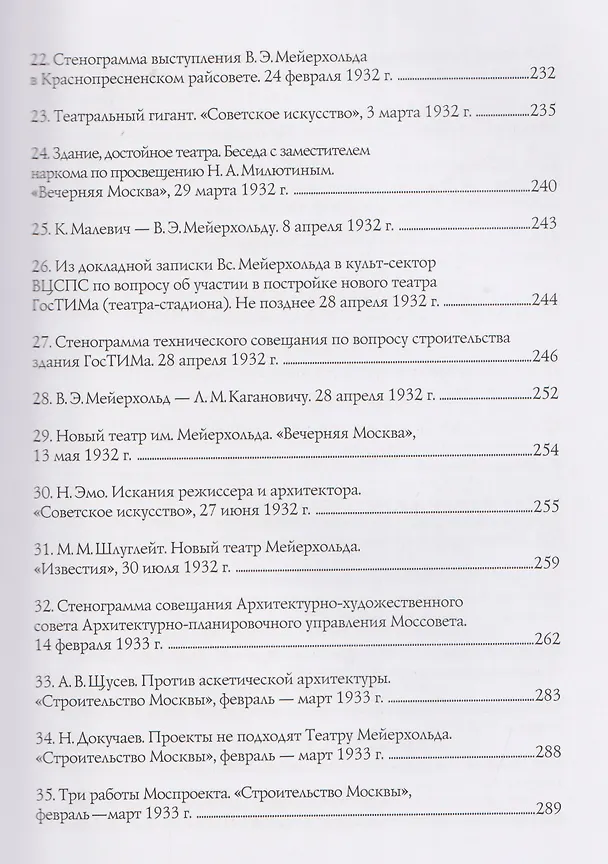 22. Стенограмма выступления В. Э. Мейерхольда в Краснопресненском райсовете. 24 февраля 1932 г. 232

23. Театральный гигант. «Советское искусство», 3 марта 1932 г. 235

24. Здание, достойное театра. Беседа с заместителем наркома по просвещению Н. А. Милютиным. «Вечерняя Москва», 29 марта 1932 г. 240

25. К. Малевич — В. Э. Мейерхольду. 8 апреля 1932 г. 243

26. Из докладной записки Вс. Мейерхольда в культ-сектор ВЦСПС по вопросу об участии в постройке нового театра ГосТИМа (театра-стадиона). Не позднее 28 апреля 1932 г. 244

27. Стенограмма технического совещания по вопросу строительства здания ГосТИМа. 28 апреля 1932 г. 246

28. В. Э. Мейерхольд — Л. М. Кагановичу. 28 апреля 1932 г. 252

29. Новый театр им. Мейерхольда. «Вечерняя Москва», 13 мая 1932 г. 254

30. Н. Эмо. Искания режиссера и архитектора. «Советское искусство», 27 июня 1932 г. 255

31. М. М. Шлуглейт. Новый театр Мейерхольда. «Известия», 30 июля 1932 г. 259

32. Стенограмма совещания Архитектурно-художественного совета Архитектурно-планировочного управления Моссовета. 14 февраля 1933 г. 262

33. А. В. Щусев. Против аскетической архитектуры. «Строительство Москвы», февраль — март 1933 г. 283

34. Н. Докучаев. Проекты не подходят Театру Мейерхольда. «Строительство Москвы», февраль — март 1933 г. 288

35. Три работы Моспроекта. «Строительство Москвы», февраль—март 1933 г. 289